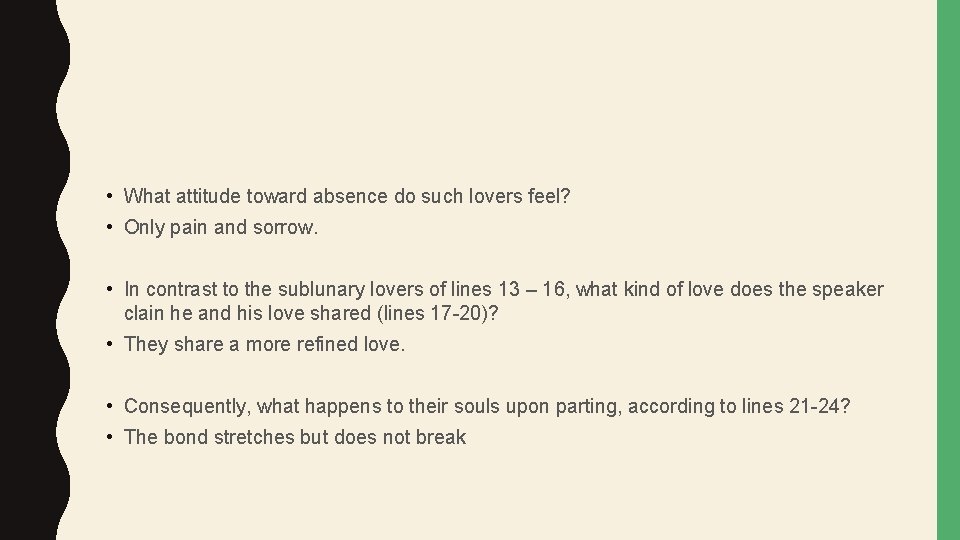 • What attitude toward absence do such lovers feel?
• Only pain and sorrow.

• In contrast to the sublunary lovers of lines 13 – 16, what kind of love does the speaker clain he and his love shared (lines 17-20)?
• They share a more refined love.

• Consequently, what happens to their souls upon parting, according to lines 21-24?
• The bond stretches but does not break